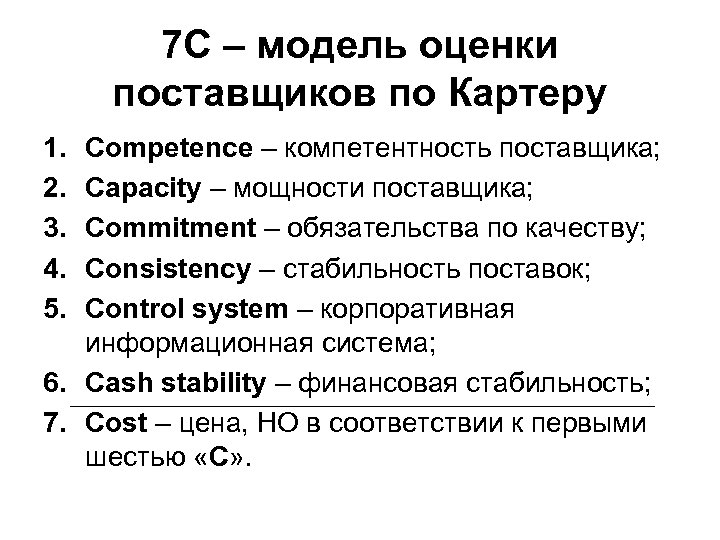 7С – модель оценки поставщиков по Картеру

1. Competence – компетентность поставщика;
2. Capacity – мощности поставщика;
3. Commitment – обязательства по качеству;
4. Consistency – стабильность поставок;
5. Control system – корпоративная информационная система;
6. Cash stability – финансовая стабильность;
7. Cost – цена, НО в соответствии к первыми шестью «С».